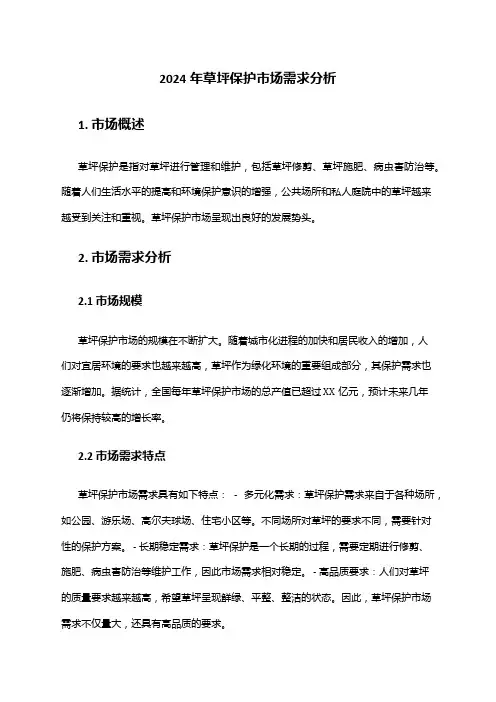 2024 年草坪保护市场需求分析

1. 市场概述

草坪保护是指对草坪进行管理和维护，包括草坪修剪、草坪施肥、病虫害防治等。随着人们生活水平的提高和环境保护意识的增强，公共场所和私人庭院中的草坪越来越受到关注和重视。草坪保护市场呈现出良好的发展势头。

2. 市场需求分析

2.1 市场规模

草坪保护市场的规模在不断扩大。随着城市化进程的加快和居民收入的增加，人们对宜居环境的要求也越来越高，草坪作为绿化环境的重要组成部分，其保护需求也逐渐增加。据统计，全国每年草坪保护市场的总产值已超过 XX 亿元，预计未来几年仍将保持较高的增长率。

2.2 市场需求特点

草坪保护市场需求具有如下特点： - 多元化需求：草坪保护需求来自于各种场所，如公园、游乐场、高尔夫球场、住宅小区等。不同场所对草坪的要求不同，需要针对性的保护方案。 - 长期稳定需求：草坪保护是一个长期的过程，需要定期进行修剪、施肥、病虫害防治等维护工作，因此市场需求相对稳定。 - 高品质要求：人们对草坪的质量要求越来越高，希望草坪呈现鲜绿、平整、整洁的状态。因此，草坪保护市场需求不仅量大，还具有高品质的要求。